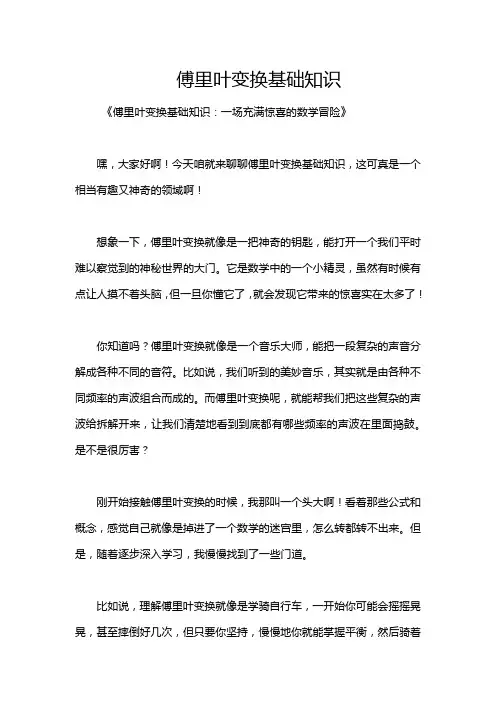 傅里叶变换基础知识

《傅里叶变换基础知识：一场充满惊喜的数学冒险》

嘿，大家好啊！今天咱就来聊聊傅里叶变换基础知识，这可真是一个相当有趣又神奇的领域啊！

想象一下，傅里叶变换就像是一把神奇的钥匙，能打开一个我们平时难以察觉到的神秘世界的大门。它是数学中的一个小精灵，虽然有时候有点让人摸不着头脑，但一旦你懂它了，就会发现它带来的惊喜实在太多了！

你知道吗？傅里叶变换就像是一个音乐大师，能把一段复杂的声音分解成各种不同的音符。比如说，我们听到的美妙音乐，其实就是由各种不同频率的声波组合而成的。而傅里叶变换呢，就能帮我们把这些复杂的声波给拆解开来，让我们清楚地看到到底都有哪些频率的声波在里面捣鼓。是不是很厉害？

刚开始接触傅里叶变换的时候，我那叫一个头大啊！看着那些公式和概念，感觉自己就像是掉进了一个数学的迷宫里，怎么转都转不出来。但是，随着逐步深入学习，我慢慢找到了一些门道。

比如说，理解傅里叶变换就像是学骑自行车，一开始你可能会摇摇晃晃，甚至摔倒好几次，但只要你坚持，慢慢地你就能掌握平衡，然后骑着